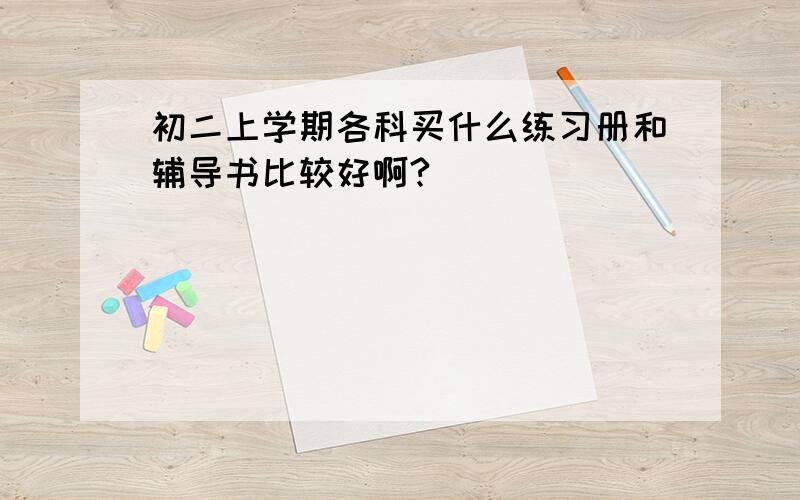 初二上学期各科买什么练习册和辅导书比较好啊?